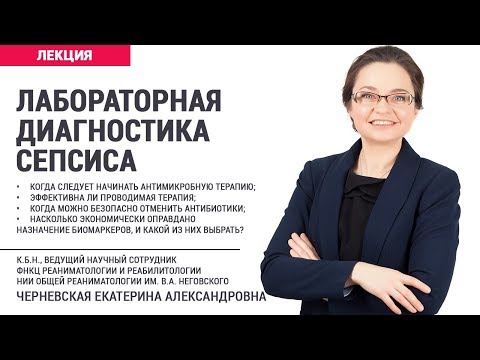 ЛЕКЦИЯ

ЛАБОРАТОРНАЯ ДИАГНОСТИКА СЕПСИСА

• КОГДА СЛЕДУЕТ НАЧИНАТЬ АНТИМИКРОБНУЮ ТЕРАПИЮ;
• ЭФФЕКТИВНА ЛИ ПРОВОДИМАЯ ТЕРАПИЯ;
• КОГДА МОЖНО БЕЗОПАСНО ОТМЕНИТЬ АНТИБИОТИКИ;
• НАСКОЛЬКО ЭКОНОМИЧЕСКИ ОПРАВДАНО НАЗНАЧЕНИЕ БИОМАРКЕРОВ, И КАКОЙ ИЗ НИХ ВЫБРАТЬ?

К.Б.Н., ВЕДУЩИЙ НАУЧНЫЙ СОТРУДНИК
ФНКЦ РЕАНИМАТОЛОГИИ И РЕАБИЛИТОЛОГИИ
НИИ ОБЩЕЙ РЕАНИМАТОЛОГИИ ИМ. В.А. НЕГОВСКОГО
ЧЕРНЕВСКАЯ ЕКАТЕРИНА АЛЕКСАНДРОВНА